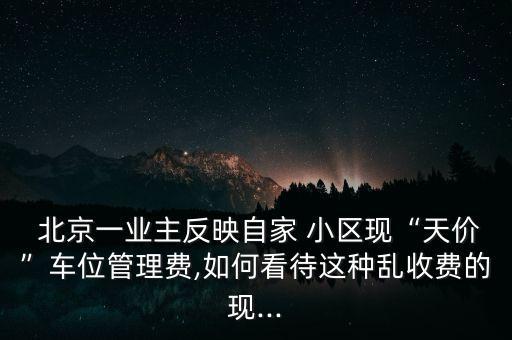 北京一业主反映自家 小区现“天价”车位管理费,如何看待这种乱收费的现...